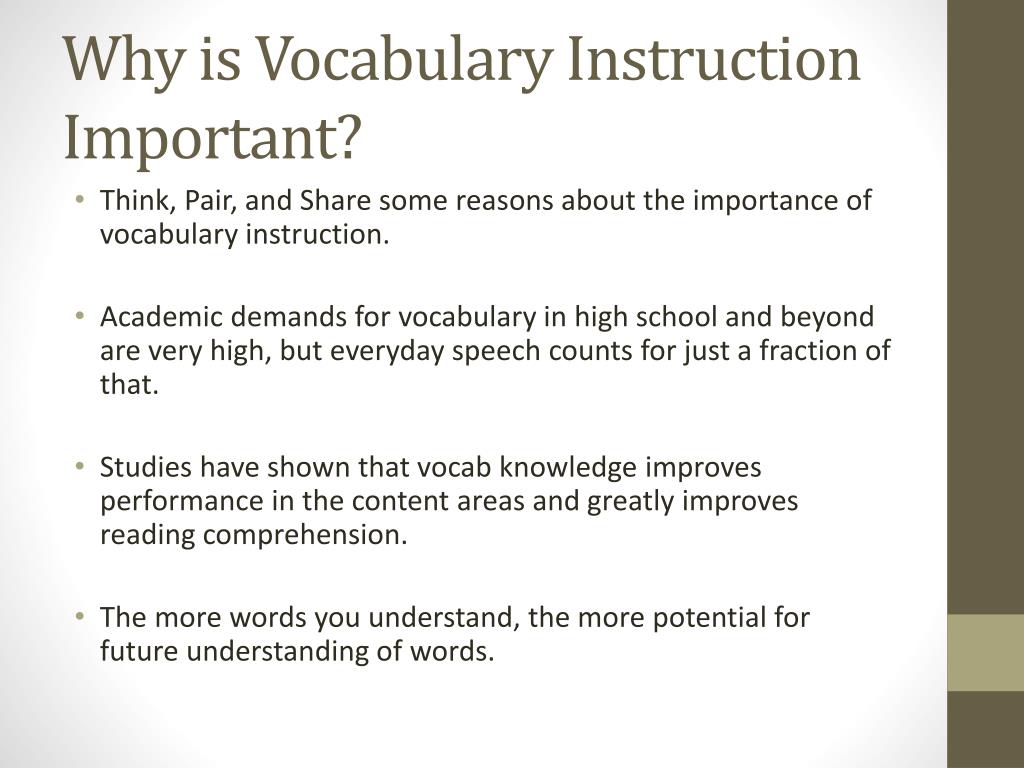 Why is Vocabulary Instruction Important?

• Think, Pair, and Share some reasons about the importance of vocabulary instruction.

• Academic demands for vocabulary in high school and beyond are very high, but everyday speech counts for just a fraction of that.

• Studies have shown that vocab knowledge improves performance in the content areas and greatly improves reading comprehension.

• The more words you understand, the more potential for future understanding of words.